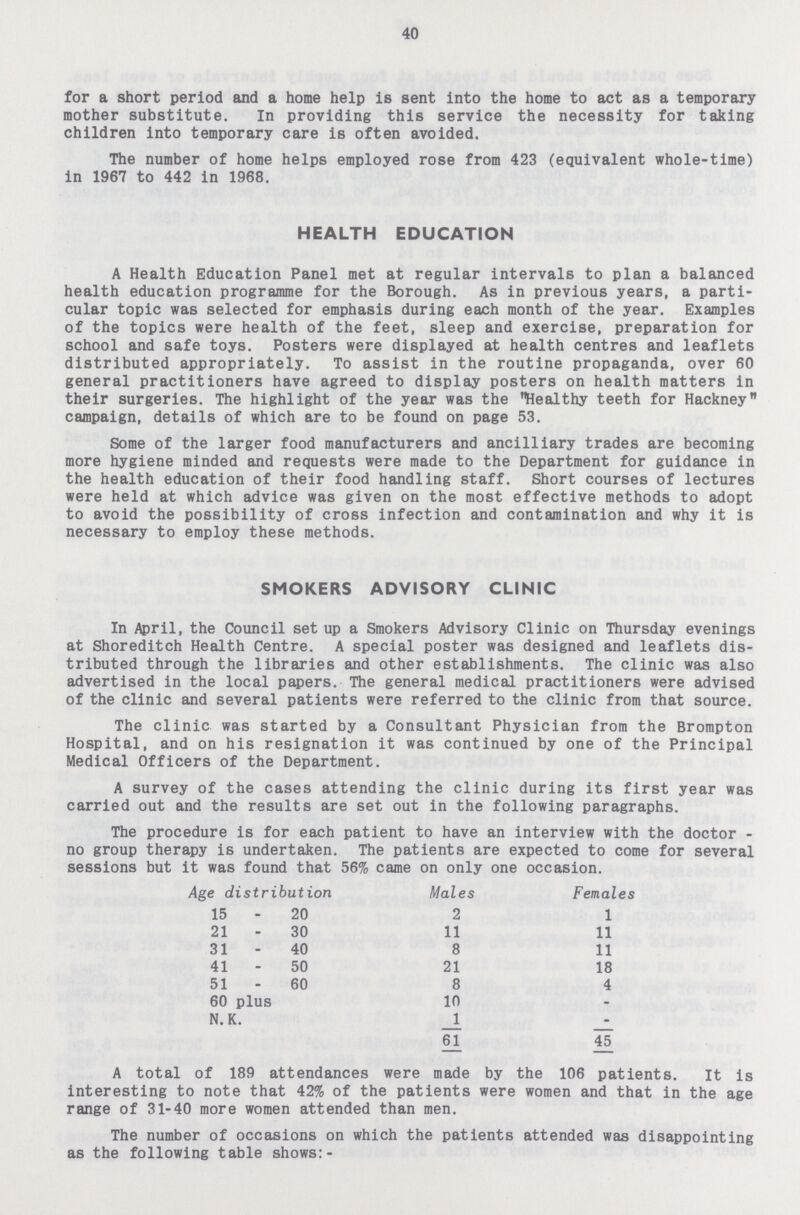 40

for a short period and a home help is sent into the home to act as a temporary mother substitute. In providing this service the necessity for taking children into temporary care is often avoided.

The number of home helps employed rose from 423 (equivalent whole-time) in 1967 to 442 in 1968.

HEALTH EDUCATION

A Health Education Panel met at regular intervals to plan a balanced health education programme for the Borough. As in previous years, a particular topic was selected for emphasis during each month of the year. Examples of the topics were health of the feet, sleep and exercise, preparation for school and safe toys. Posters were displayed at health centres and leaflets distributed appropriately. To assist in the routine propaganda, over 60 general practitioners have agreed to display posters on health matters in their surgeries. The highlight of the year was the "Healthy teeth for Hackney" campaign, details of which are to be found on page 53.

Some of the larger food manufacturers and ancilliary trades are becoming more hygiene minded and requests were made to the Department for guidance in the health education of their food handling staff. Short courses of lectures were held at which advice was given on the most effective methods to adopt to avoid the possibility of cross infection and contamination and why it is necessary to employ these methods.

SMOKERS ADVISORY CLINIC

In April, the Council set up a Smokers Advisory Clinic on Thursday evenings at Shoreditch Health Centre. A special poster was designed and leaflets distributed through the libraries and other establishments. The clinic was also advertised in the local papers. The general medical practitioners were advised of the clinic and several patients were referred to the clinic from that source.

The clinic was started by a Consultant Physician from the Brompton Hospital, and on his resignation it was continued by one of the Principal Medical Officers of the Department.

A survey of the cases attending the clinic during its first year was carried out and the results are set out in the following paragraphs.

The procedure is for each patient to have an interview with the doctor - no group therapy is undertaken. The patients are expected to come for several sessions but it was found that 56% came on only one occasion.

| Age distribution | Males | Females |
|---|---|---|
| 15 - 20 | 2 | 1 |
| 21 - 30 | 11 | 11 |
| 31 - 40 | 8 | 11 |
| 41 - 50 | 21 | 18 |
| 51 - 60 | 8 | 4 |
| 60 plus | 10 | - |
| N.K. | 1 | - |
| | 61 | 45 |

A total of 189 attendances were made by the 106 patients. It is interesting to note that 42% of the patients were women and that in the age range of 31-40 more women attended than men.

The number of occasions on which the patients attended was disappointing as the following table shows:-